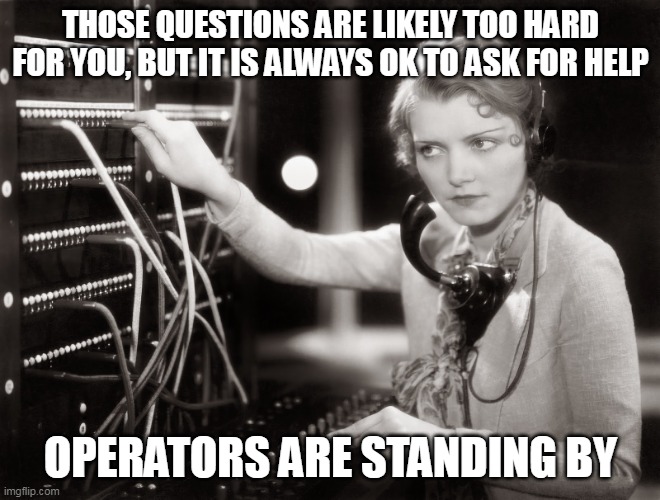 THOSE QUESTIONS ARE LIKELY TOO HARD FOR YOU, BUT IT IS ALWAYS OK TO ASK FOR HELP

OPERATORS ARE STANDING BY

imgflip.com